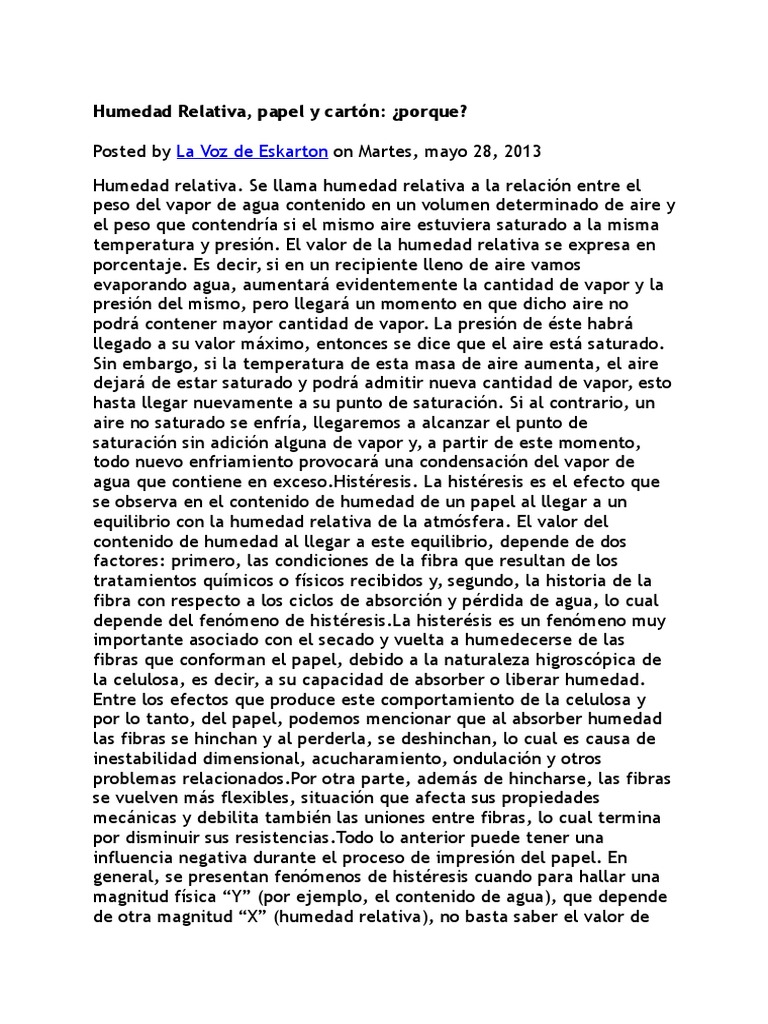 Humedad Relativa, papel y cartón: ¿porque?

Posted by La Voz de Eskarton on Martes, mayo 28, 2013

Humedad relativa. Se llama humedad relativa a la relación entre el peso del vapor de agua contenido en un volumen determinado de aire y el peso que contendría si el mismo aire estuviera saturado a la misma temperatura y presión. El valor de la humedad relativa se expresa en porcentaje. Es decir, si en un recipiente lleno de aire vamos evaporando agua, aumentará evidentemente la cantidad de vapor y la presión del mismo, pero llegará un momento en que dicho aire no podrá contener mayor cantidad de vapor. La presión de éste habrá llegado a su valor máximo, entonces se dice que el aire está saturado. Sin embargo, si la temperatura de esta masa de aire aumenta, el aire dejará de estar saturado y podrá admitir nueva cantidad de vapor, esto hasta llegar nuevamente a su punto de saturación. Si al contrario, un aire no saturado se enfría, llegaremos a alcanzar el punto de saturación sin adición alguna de vapor y, a partir de este momento, todo nuevo enfriamiento provocará una condensación del vapor de agua que contiene en exceso.Histéresis. La histéresis es el efecto que se observa en el contenido de humedad de un papel al llegar a un equilibrio con la humedad relativa de la atmósfera. El valor del contenido de humedad al llegar a este equilibrio, depende de dos factores: primero, las condiciones de la fibra que resultan de los tratamientos químicos o físicos recibidos y, segundo, la historia de la fibra con respecto a los ciclos de absorción y pérdida de agua, lo cual depende del fenómeno de histéresis.La histerésis es un fenómeno muy importante asociado con el secado y vuelta a humedecerse de las fibras que conforman el papel, debido a la naturaleza higroscópica de la celulosa, es decir, a su capacidad de absorber o liberar humedad. Entre los efectos que produce este comportamiento de la celulosa y por lo tanto, del papel, podemos mencionar que al absorber humedad las fibras se hinchan y al perderla, se deshinchan, lo cual es causa de inestabilidad dimensional, acucharamiento, ondulación y otros problemas relacionados.Por otra parte, además de hincharse, las fibras se vuelven más flexibles, situación que afecta sus propiedades mecánicas y debilita también las uniones entre fibras, lo cual termina por disminuir sus resistencias.Todo lo anterior puede tener una influencia negativa durante el proceso de impresión del papel. En general, se presentan fenómenos de histéresis cuando para hallar una magnitud física “Y” (por ejemplo, el contenido de agua), que depende de otra magnitud “X” (humedad relativa), no basta saber el valor de